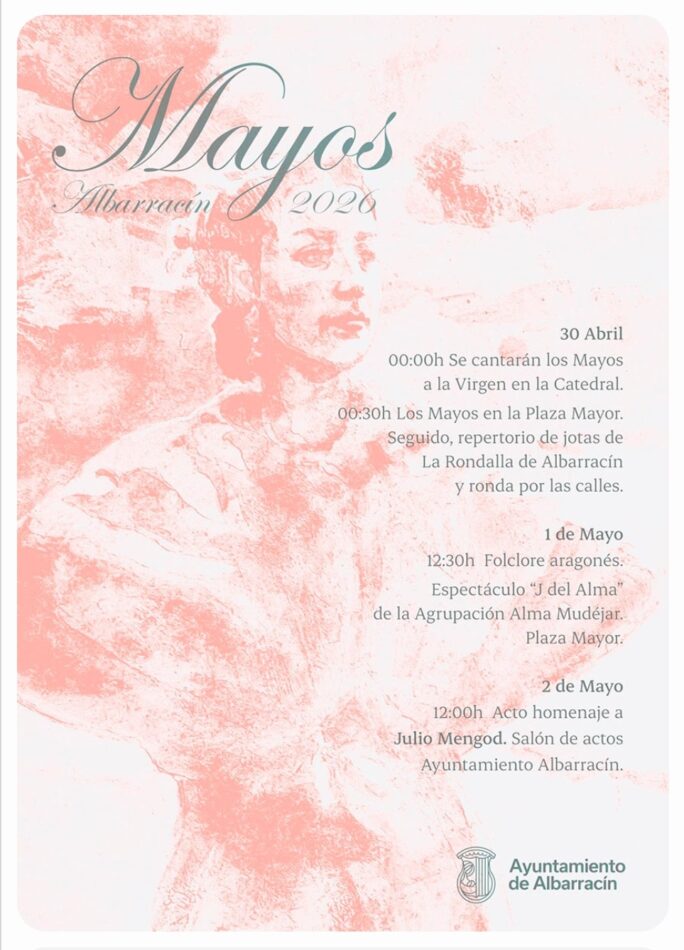 Mayos
Albarracín 2026

30 Abril
00:00h Se cantarán los Mayos
a la Virgen en la Catedral.
00:30h Los Mayos en la Plaza Mayor.
Seguido, repertorio de jotas de
La Rondalla de Albarracín
y ronda por las calles.

1 de Mayo
12:30h Folclore aragonés.
Espectáculo "J del Alma"
de la Agrupación Alma Mudéjar.
Plaza Mayor.

2 de Mayo
12:00h Acto homenaje a
Julio Mengod. Salón de actos
Ayuntamiento Albarracín.

Ayuntamiento
de Albarracín